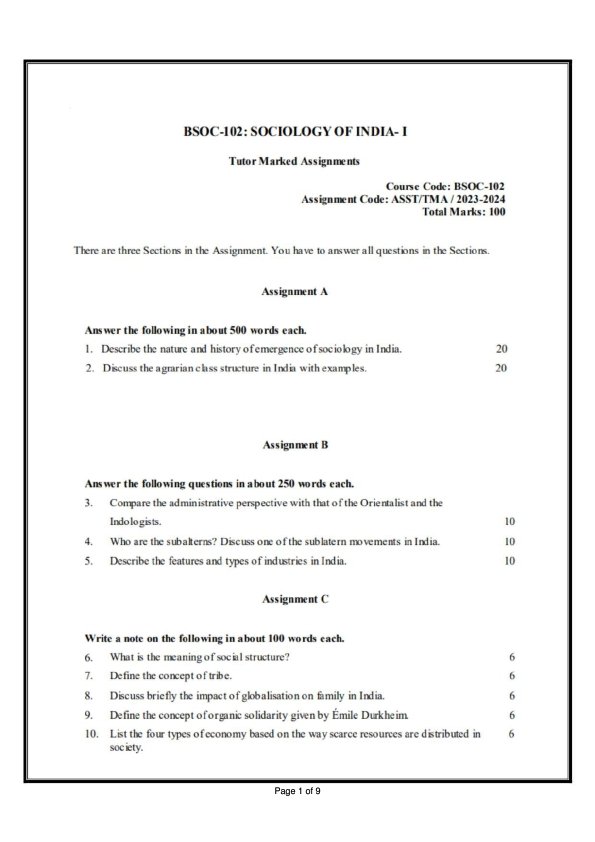 BSOC-102: SOCIOLOGY OF INDIA- I

Tutor Marked Assignments

Course Code: BSOC-102
Assignment Code: ASST/TMA / 2023-2024
Total Marks: 100

There are three Sections in the Assignment. You have to answer all questions in the Sections.

Assignment A

Answer the following in about 500 words each.

1. Describe the nature and history of emergence of sociology in India. 20

2. Discuss the agrarian class structure in India with examples. 20

Assignment B

Answer the following questions in about 250 words each.

3. Compare the administrative perspective with that of the Orientalist and the Indologists. 10

4. Who are the subalterns? Discuss one of the sublatern movements in India. 10

5. Describe the features and types of industries in India. 10

Assignment C

Write a note on the following in about 100 words each.

6. What is the meaning of social structure? 6

7. Define the concept of tribe. 6

8. Discuss briefly the impact of globalisation on family in India. 6

9. Define the concept of organic solidarity given by Émile Durkheim. 6

10. List the four types of economy based on the way scarce resources are distributed in society. 6

Page 1 of 9